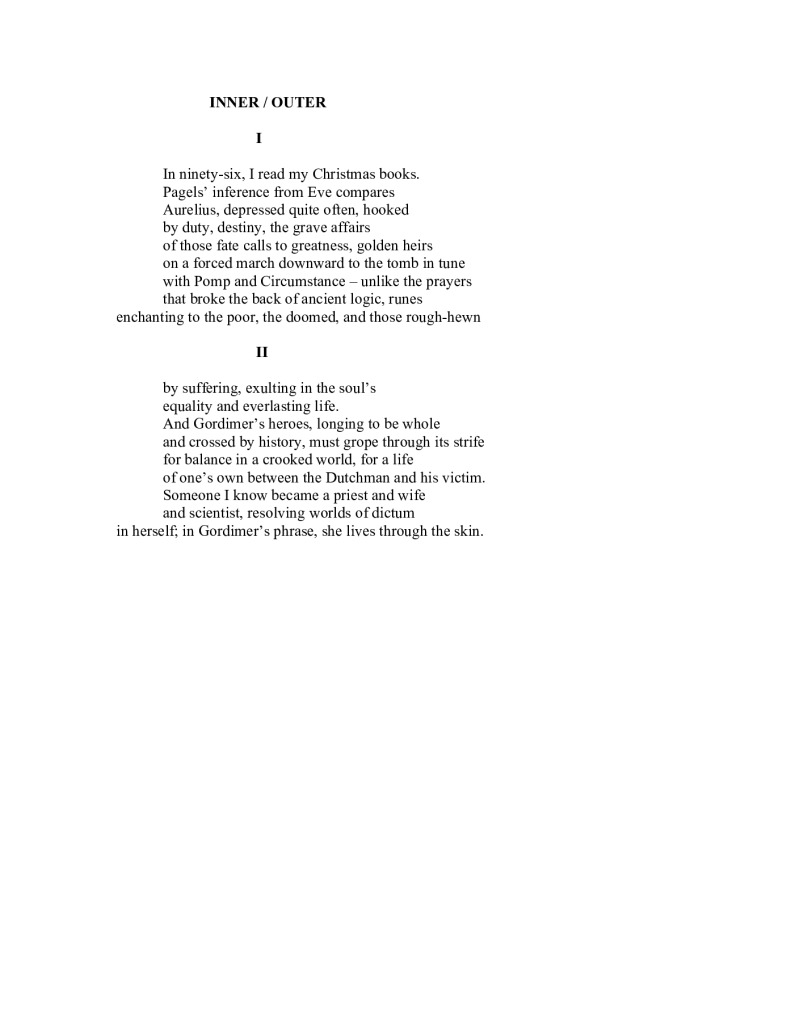 INNER / OUTER

I

In ninety-six, I read my Christmas books.
Pagels' inference from Eve compares
Aurelius, depressed quite often, hooked
by duty, destiny, the grave affairs
of those fate calls to greatness, golden heirs
on a forced march downward to the tomb in tune
with Pomp and Circumstance – unlike the prayers
that broke the back of ancient logic, runes
enchanting to the poor, the doomed, and those rough-hewn

II

by suffering, exulting in the soul's
equality and everlasting life.
And Gordimer's heroes, longing to be whole
and crossed by history, must grope through its strife
for balance in a crooked world, for a life
of one's own between the Dutchman and his victim.
Someone I know became a priest and wife
and scientist, resolving worlds of dictum
in herself; in Gordimer's phrase, she lives through the skin.